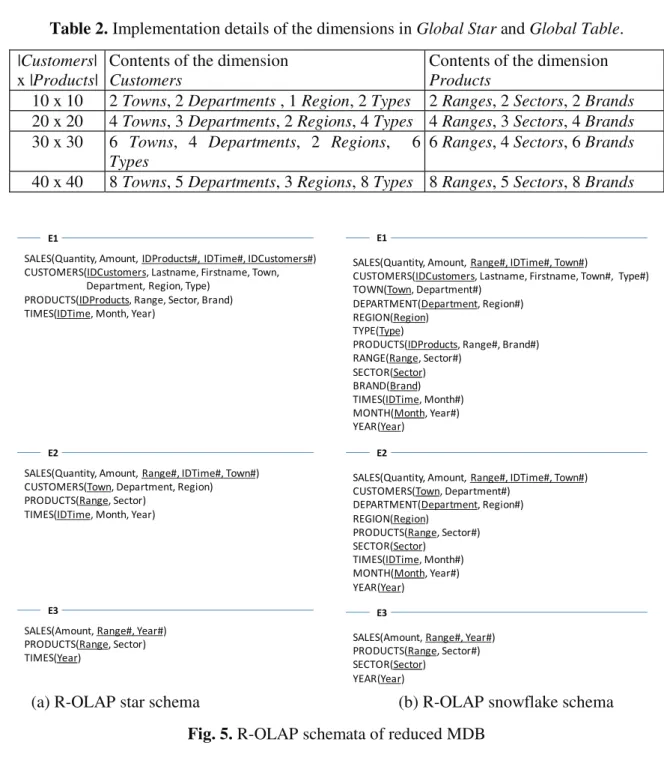 Table 2. Implementation details of the dimensions in Global Star and Global Table.

| |Customers| x |Products| | Contents of the dimension Customers | Contents of the dimension Products |
|---|---|---|
| 10 x 10 | 2 Towns, 2 Departments , 1 Region, 2 Types | 2 Ranges, 2 Sectors, 2 Brands |
| 20 x 20 | 4 Towns, 3 Departments, 2 Regions, 4 Types | 4 Ranges, 3 Sectors, 4 Brands |
| 30 x 30 | 6 Towns, 4 Departments, 2 Regions, 6 Types | 6 Ranges, 4 Sectors, 6 Brands |
| 40 x 40 | 8 Towns, 5 Departments, 3 Regions, 8 Types | 8 Ranges, 5 Sectors, 8 Brands |

E1

SALES(Quantity, Amount, IDProducts#, IDTime#, IDCustomers#)
CUSTOMERS(IDCustomers, Lastname, Firstname, Town, Department, Region, Type)
PRODUCTS(IDProducts, Range, Sector, Brand)
TIMES(IDTime, Month, Year)

E2

SALES(Quantity, Amount, Range#, IDTime#, Town#)
CUSTOMERS(Town, Department, Region)
PRODUCTS(Range, Sector)
TIMES(IDTime, Month, Year)

E3

SALES(Amount, Range#, Year#)
PRODUCTS(Range, Sector)
TIMES(Year)

(a) R-OLAP star schema

E1

SALES(Quantity, Amount, Range#, IDTime#, Town#)
CUSTOMERS(IDCustomers, Lastname, Firstname, Town#, Type#)
TOWN(Town, Department#)
DEPARTMENT(Department, Region#)
REGION(Region)
TYPE(Type)
PRODUCTS(IDProducts, Range#, Brand#)
RANGE(Range, Sector#)
SECTOR(Sector)
BRAND(Brand)
TIMES(IDTime, Month#)
MONTH(Month, Year#)
YEAR(Year)

E2

SALES(Quantity, Amount, Range#, IDTime#, Town#)
CUSTOMERS(Town, Department#)
DEPARTMENT(Department, Region#)
REGION(Region)
PRODUCTS(Range, Sector#)
SECTOR(Sector)
TIMES(IDTime, Month#)
MONTH(Month, Year#)
YEAR(Year)

E3

SALES(Amount, Range#, Year#)
PRODUCTS(Range, Sector#)
SECTOR(Sector)
YEAR(Year)

(b) R-OLAP snowflake schema

Fig. 5. R-OLAP schemata of reduced MDB